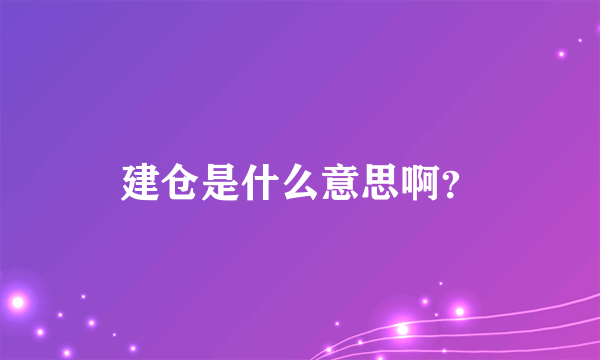 建仓是什么意思啊?